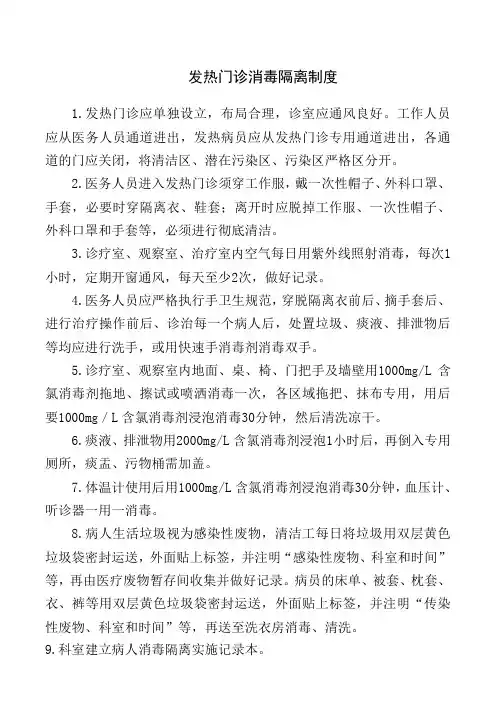 发热门诊消毒隔离制度

1.发热门诊应单独设立，布局合理，诊室应通风良好。工作人员应从医务人员通道进出，发热病员应从发热门诊专用通道进出，各通道的门应关闭，将清洁区、潜在污染区、污染区严格区分开。

2.医务人员进入发热门诊须穿工作服，戴一次性帽子、外科口罩、手套，必要时穿隔离衣、鞋套；离开时应脱掉工作服、一次性帽子、外科口罩和手套等，必须进行彻底清洁。

3.诊疗室、观察室、治疗室内空气每日用紫外线照射消毒，每次1小时，定期开窗通风，每天至少2次，做好记录。

4.医务人员应严格执行手卫生规范，穿脱隔离衣前后、摘手套后、进行治疗操作前后、诊治每一个病人后，处置垃圾、痰液、排泄物后等均应进行洗手，或用快速手消毒剂消毒双手。

5.诊疗室、观察室内地面、桌、椅、门把手及墙壁用1000mg/L 含氯消毒剂拖地、擦试或喷洒消毒一次，各区域拖把、抹布专用，用后要1000mg / L 含氯消毒剂浸泡消毒30分钟，然后清洗凉干。

6.痰液、排泄物用2000mg/L 含氯消毒剂浸泡1小时后，再倒入专用厕所，痰盂、污物桶需加盖。

7.体温计使用后用1000mg/L 含氯消毒剂浸泡消毒30分钟，血压计、听诊器一用一消毒。

8.病人生活垃圾视为感染性废物，清洁工每日将垃圾用双层黄色垃圾袋密封运送，外面贴上标签，并注明“感染性废物、科室和时间”等，再由医疗废物暂存间收集并做好记录。病员的床单、被套、枕套、衣、裤等用双层黄色垃圾袋密封运送，外面贴上标签，并注明“传染性废物、科室和时间”等，再送至洗衣房消毒、清洗。

9.科室建立病人消毒隔离实施记录本。